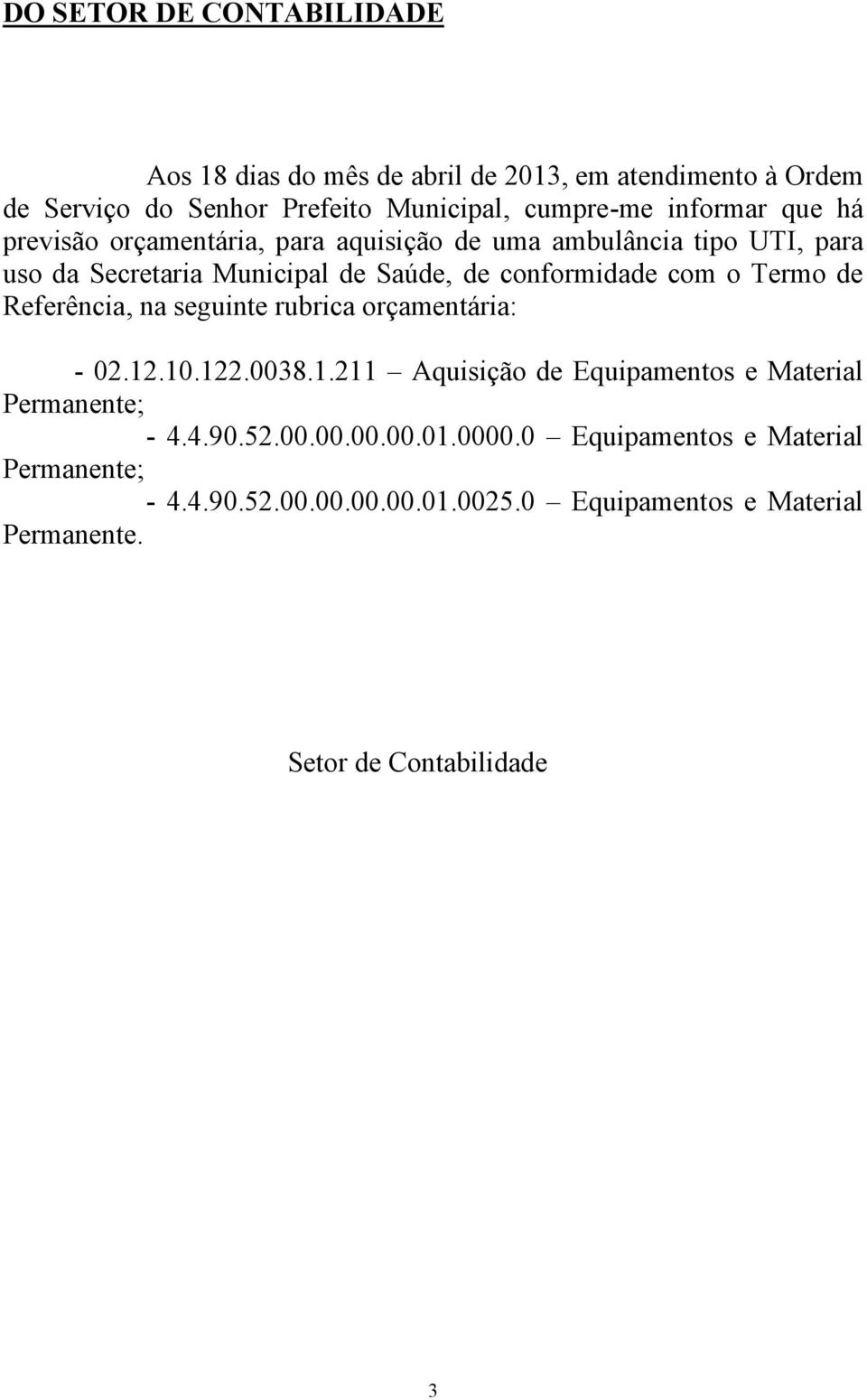 DO SETOR DE CONTABILIDADE

Aos 18 dias do mês de abril de 2013, em atendimento à Ordem de Serviço do Senhor Prefeito Municipal, cumpre-me informar que há previsão orçamentária, para aquisição de uma ambulância tipo UTI, para uso da Secretaria Municipal de Saúde, de conformidade com o Termo de Referência, na seguinte rubrica orçamentária:

- 02.12.10.122.0038.1.211 – Aquisição de Equipamentos e Material Permanente;

- 4.4.90.52.00.00.00.00.01.0000.0 – Equipamentos e Material Permanente;

- 4.4.90.52.00.00.00.00.01.0025.0 – Equipamentos e Material Permanente.

Setor de Contabilidade

3